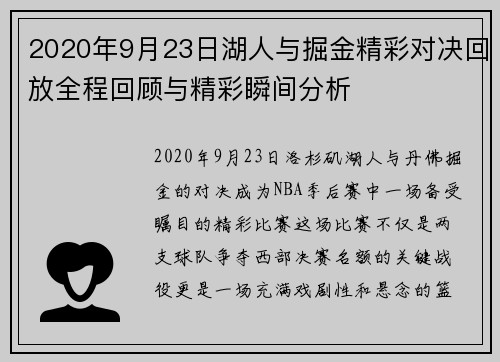 2020年9月23日湖人与掘金精彩对决回放全程回顾与精彩瞬间分析

2020年9月23日洛杉矶湖人与丹佛掘金的对决成为NBA季后赛中一场备受瞩目的精彩比赛这场比赛不仅是两支球队争夺西部决赛名额的关键战役更是一场充满戏剧性和悬念的篮